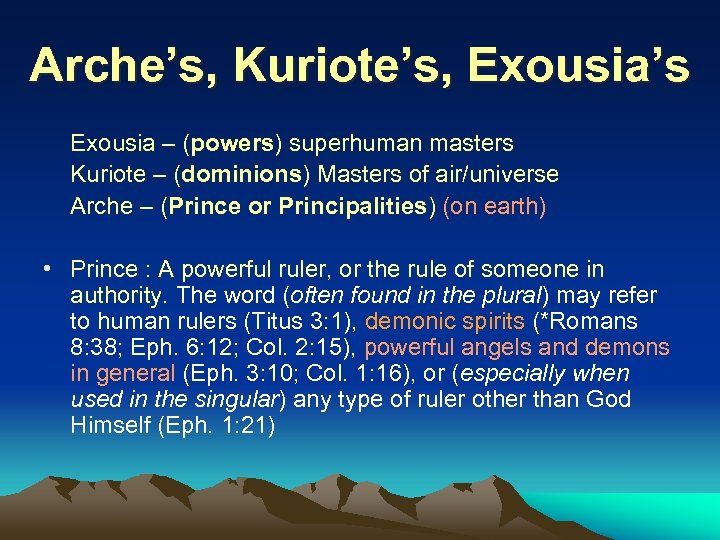 Arche's, Kuriote's, Exousia's

Exousia – (powers) superhuman masters
Kuriote – (dominions) Masters of air/universe
Arche – (Prince or Principalities) (on earth)

• Prince : A powerful ruler, or the rule of someone in authority. The word (often found in the plural) may refer to human rulers (Titus 3:1), demonic spirits (*Romans 8:38; Eph. 6:12; Col. 2:15), powerful angels and demons in general (Eph. 3:10; Col. 1:16), or (especially when used in the singular) any type of ruler other than God Himself (Eph. 1:21)